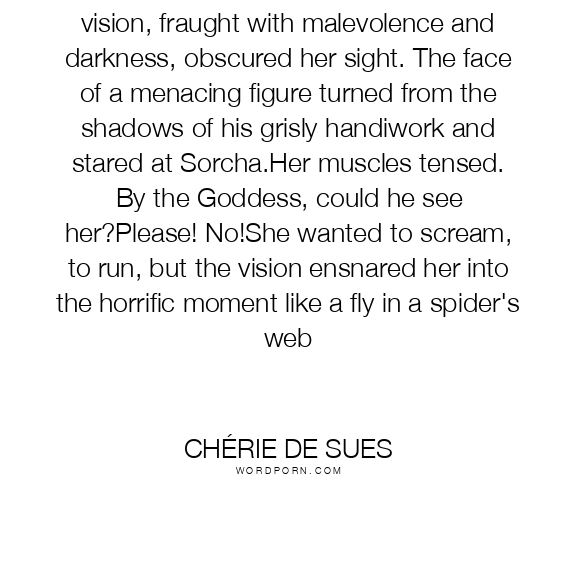 vision, fraught with malevolence and darkness, obscured her sight. The face of a menacing figure turned from the shadows of his grisly handiwork and stared at Sorcha.Her muscles tensed. By the Goddess, could he see her?Please! No!She wanted to scream, to run, but the vision ensnared her into the horrific moment like a fly in a spider's web

CHÉRIE DE SUES
WORDPORN.COM